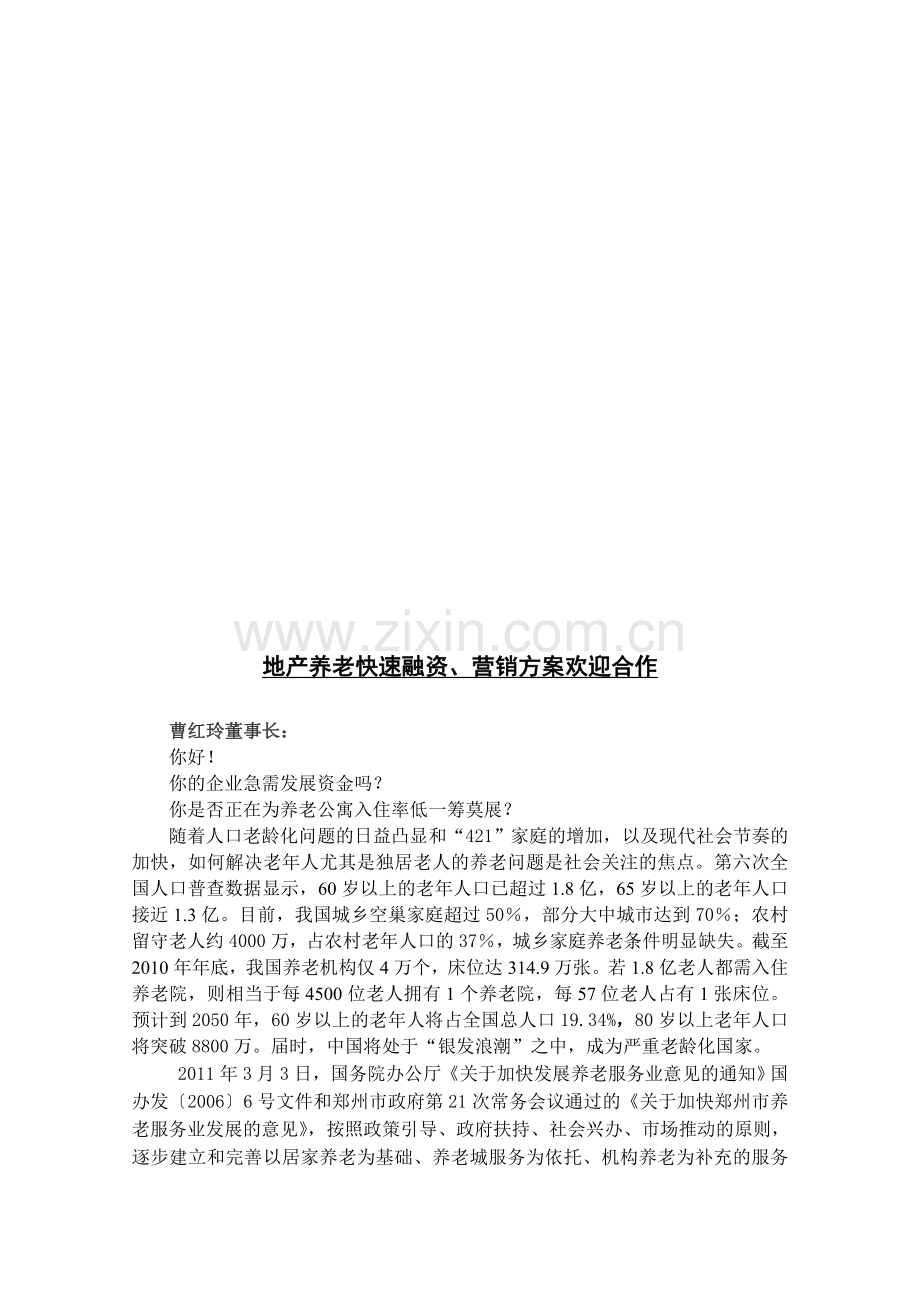 地产养老快速融资、营销方案欢迎合作

曹红玲董事长：

你好！

你的企业急需发展资金吗？

你是否正在为养老公寓入住率低一筹莫展？

随着人口老龄化问题的日益凸显和“421”家庭的增加，以及现代社会节奏的加快，如何解决老年人尤其是独居老人的养老问题是社会关注的焦点。第六次全国人口普查数据显示，60岁以上的老年人口已超过1.8亿，65岁以上的老年人口接近1.3亿。目前，我国城乡空巢家庭超过50%，部分大中城市达到70%；农村留守老人约4000万，占农村老年人口的37%，城乡家庭养老条件明显缺失。截至2010年年底，我国养老机构仅4万个，床位达314.9万张。若1.8亿老人都需入住养老院，则相当于每4500位老人拥有1个养老院，每57位老人占有1张床位。预计到2050年，60岁以上的老年人将占全国总人口19.34%，80岁以上老年人口将突破8800万。届时，中国将处于“银发浪潮”之中，成为严重老龄化国家。

2011年3月3日，国务院办公厅《关于加快发展养老服务业意见的通知》国办发〔2006〕6号文件和郑州市政府第21次常务会议通过的《关于加快郑州市养老服务业发展的意见》，按照政策引导、政府扶持、社会兴办、市场推动的原则，逐步建立和完善以居家养老为基础、养老城服务为依托、机构养老为补充的服务

www.zixin.com.cn